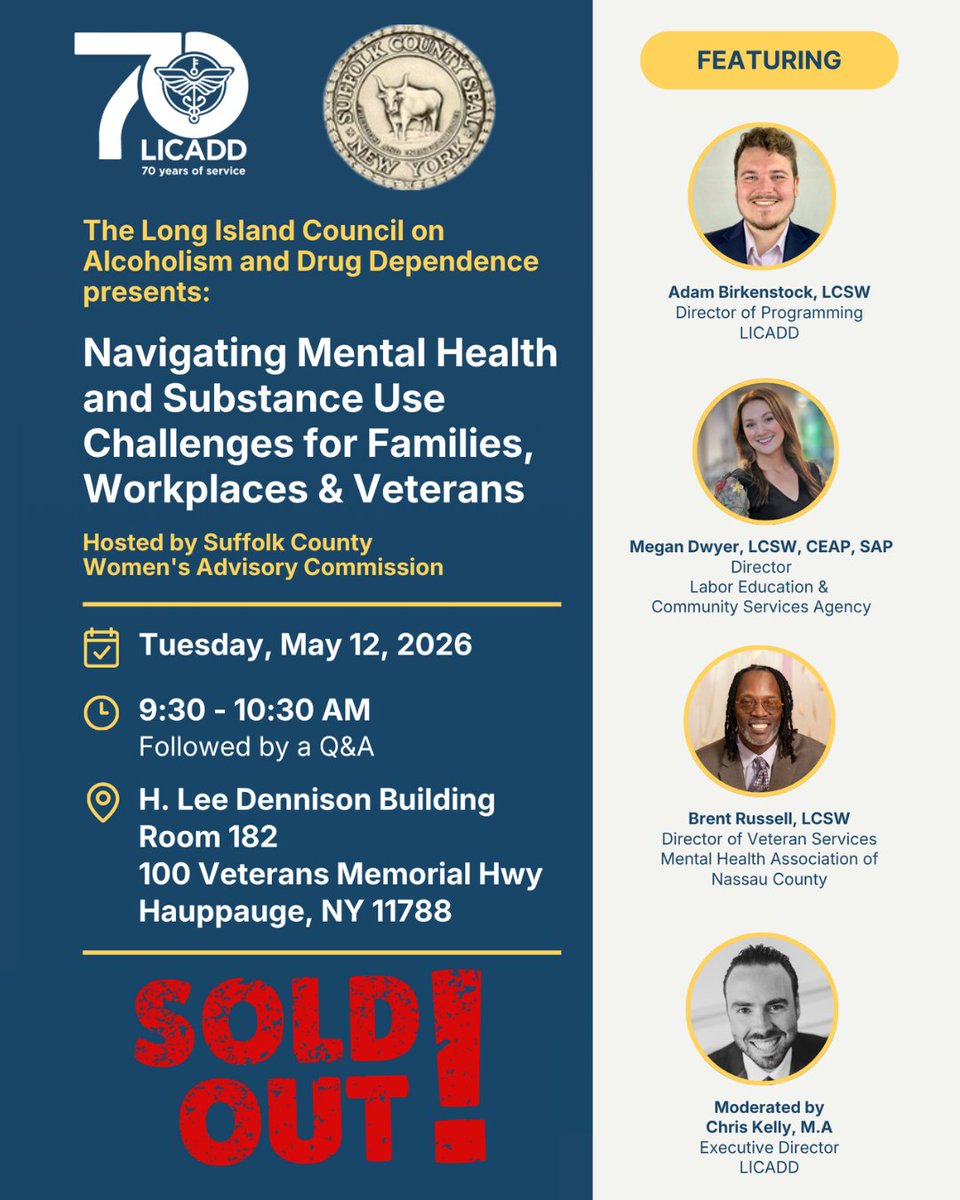 70
LICADD
70 years of service

SUFFOLK COUNTY SEAL
NEW YORK

The Long Island Council on Alcoholism and Drug Dependence presents:

Navigating Mental Health and Substance Use Challenges for Families, Workplaces & Veterans

Hosted by Suffolk County Women's Advisory Commission

Tuesday, May 12, 2026

9:30 - 10:30 AM
Followed by a Q&A

H. Lee Dennison Building
Room 182
100 Veterans Memorial Hwy
Hauppauge, NY 11788

SOLD OUT!

FEATURING

Adam Birkenstock, LCSW
Director of Programming
LICADD

Megan Dwyer, LCSW, CEAP, SAP
Director
Labor Education & Community Services Agency

Brent Russell, LCSW
Director of Veteran Services
Mental Health Association of Nassau County

Moderated by
Chris Kelly, M.A
Executive Director
LICADD